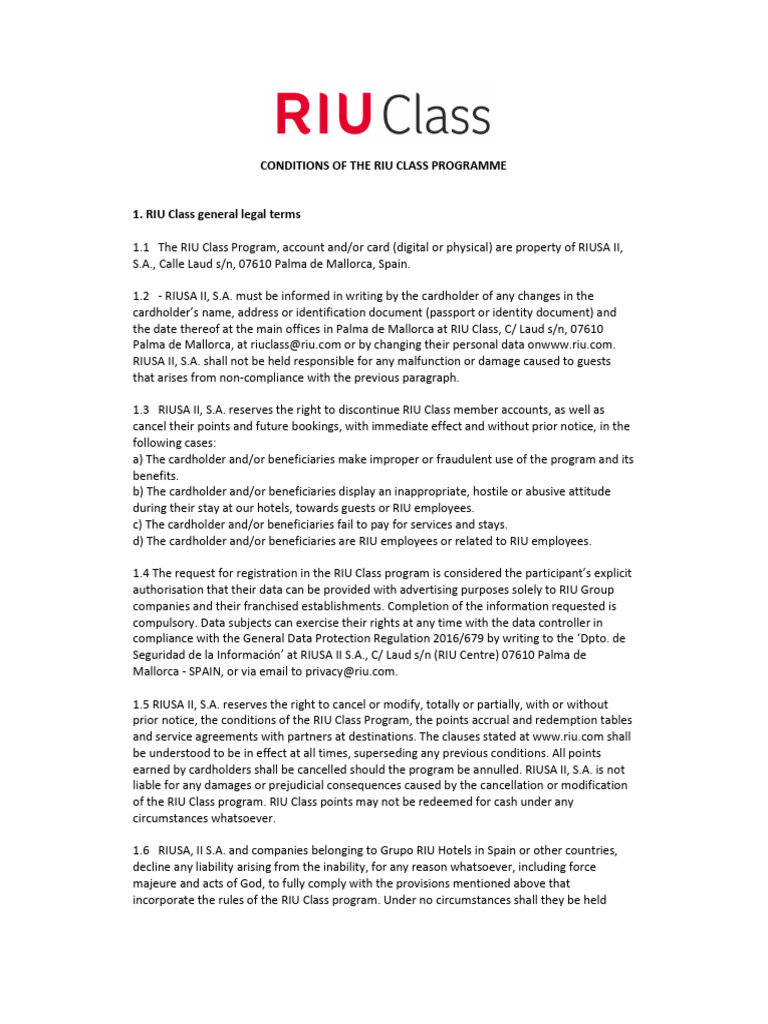 RIU Class

CONDITIONS OF THE RIU CLASS PROGRAMME

1. RIU Class general legal terms

1.1 The RIU Class Program, account and/or card (digital or physical) are property of RIUSA II, S.A., Calle Laud s/n, 07610 Palma de Mallorca, Spain.

1.2 - RIUSA II, S.A. must be informed in writing by the cardholder of any changes in the cardholder's name, address or identification document (passport or identity document) and the date thereof at the main offices in Palma de Mallorca at RIU Class, C/ Laud s/n, 07610 Palma de Mallorca, at riuclass@riu.com or by changing their personal data onwww.riu.com. RIUSA II, S.A. shall not be held responsible for any malfunction or damage caused to guests that arises from non-compliance with the previous paragraph.

1.3 RIUSA II, S.A. reserves the right to discontinue RIU Class member accounts, as well as cancel their points and future bookings, with immediate effect and without prior notice, in the following cases:
a) The cardholder and/or beneficiaries make improper or fraudulent use of the program and its benefits.
b) The cardholder and/or beneficiaries display an inappropriate, hostile or abusive attitude during their stay at our hotels, towards guests or RIU employees.
c) The cardholder and/or beneficiaries fail to pay for services and stays.
d) The cardholder and/or beneficiaries are RIU employees or related to RIU employees.

1.4 The request for registration in the RIU Class program is considered the participant's explicit authorisation that their data can be provided with advertising purposes solely to RIU Group companies and their franchised establishments. Completion of the information requested is compulsory. Data subjects can exercise their rights at any time with the data controller in compliance with the General Data Protection Regulation 2016/679 by writing to the 'Dpto. de Seguridad de la Información' at RIUSA II S.A., C/ Laud s/n (RIU Centre) 07610 Palma de Mallorca - SPAIN, or via email to privacy@riu.com.

1.5 RIUSA II, S.A. reserves the right to cancel or modify, totally or partially, with or without prior notice, the conditions of the RIU Class Program, the points accrual and redemption tables and service agreements with partners at destinations. The clauses stated at www.riu.com shall be understood to be in effect at all times, superseding any previous conditions. All points earned by cardholders shall be cancelled should the program be annulled. RIUSA II, S.A. is not liable for any damages or prejudicial consequences caused by the cancellation or modification of the RIU Class program. RIU Class points may not be redeemed for cash under any circumstances whatsoever.

1.6 RIUSA, II S.A. and companies belonging to Grupo RIU Hotels in Spain or other countries, decline any liability arising from the inability, for any reason whatsoever, including force majeure and acts of God, to fully comply with the provisions mentioned above that incorporate the rules of the RIU Class program. Under no circumstances shall they be held